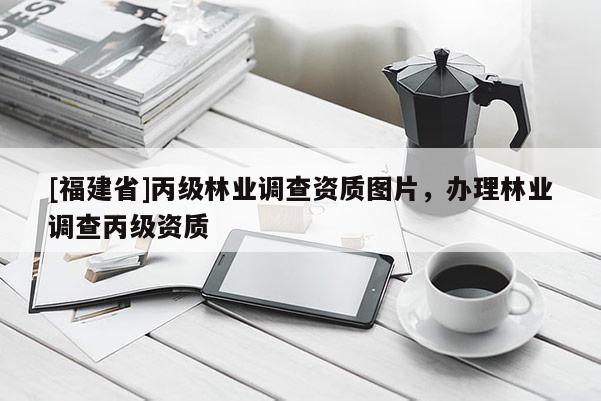 [福建省]丙级林业调查资质图片，办理林业调查丙级资质